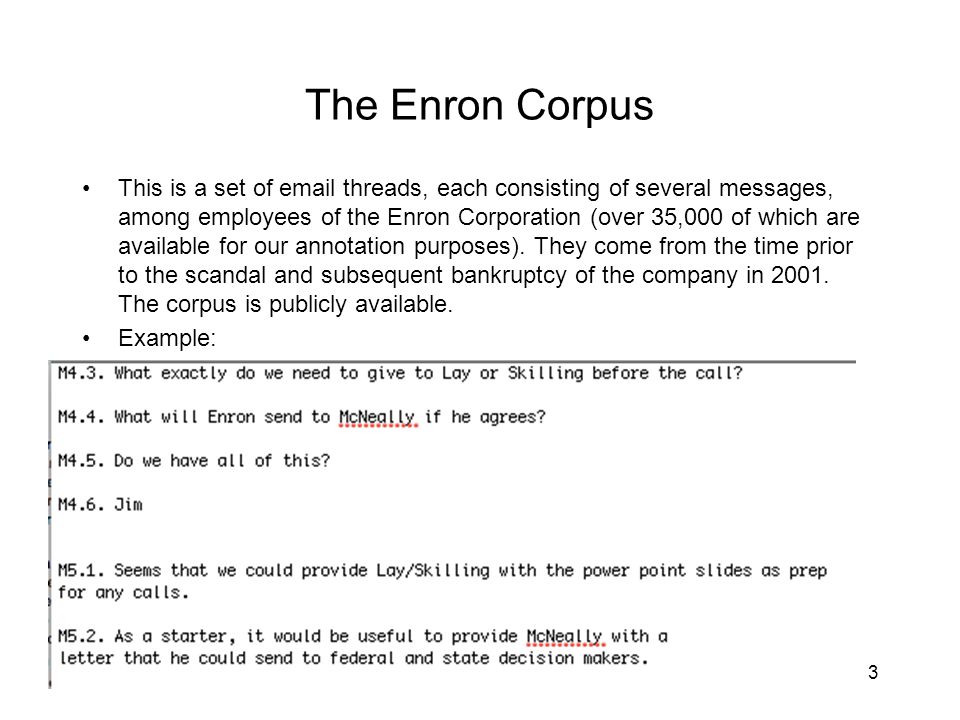 The Enron Corpus

• This is a set of email threads, each consisting of several messages, among employees of the Enron Corporation (over 35,000 of which are available for our annotation purposes). They come from the time prior to the scandal and subsequent bankruptcy of the company in 2001. The corpus is publicly available.

• Example:

M4.3. What exactly do we need to give to Lay or Skilling before the call?

M4.4. What will Enron send to McNeally if he agrees?

M4.5. Do we have all of this?

M4.6. Jim

M5.1. Seems that we could provide Lay/Skilling with the power point slides as prep for any calls.

M5.2. As a starter, it would be useful to provide McNeally with a letter that he could send to federal and state decision makers.

3